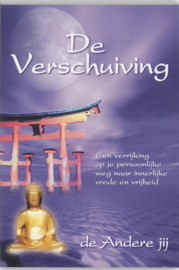 De Verschuiving

Een verrijking op je persoonlijke weg naar innerlijke vrede en vrijheid

de Andere jij